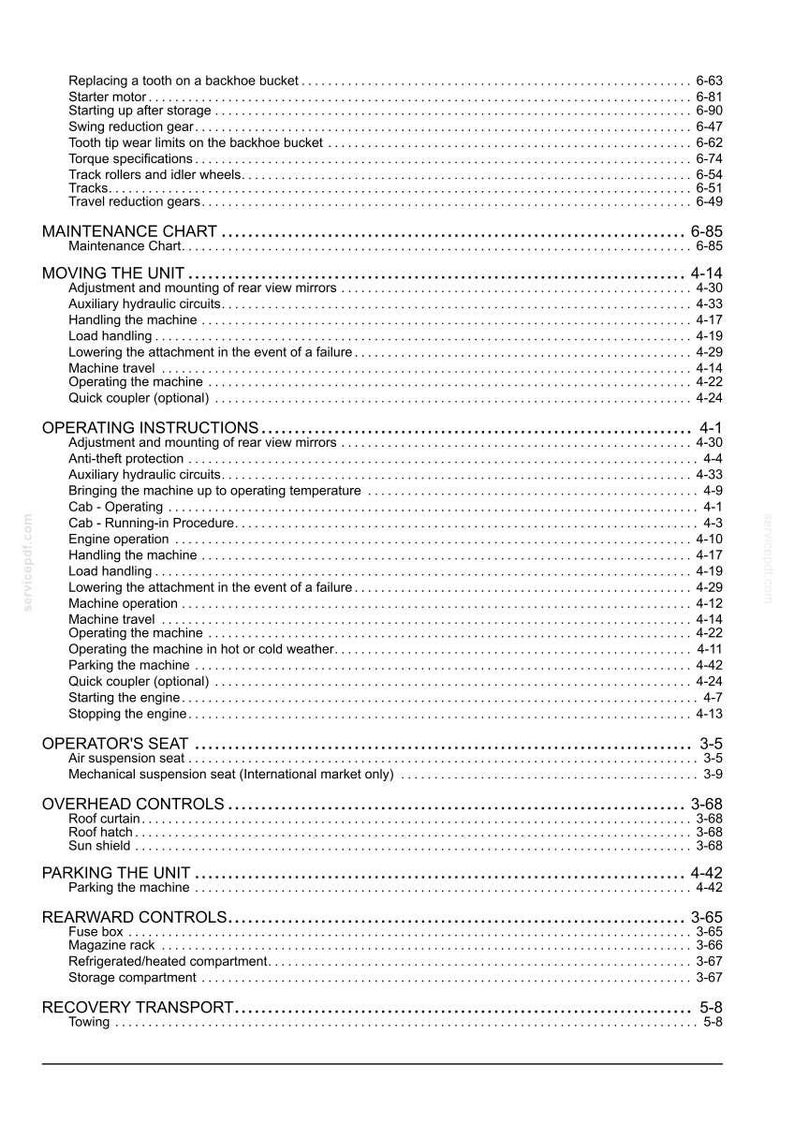 Replacing a tooth on a backhoe bucket 6-63
Starter motor 6-81
Starting up after storage 6-90
Swing reduction gear 6-47
Tooth tip wear limits on the backhoe bucket 6-62
Torque specifications 6-74
Track rollers and idler wheels 6-54
Tracks 6-51
Travel reduction gears 6-49

MAINTENANCE CHART 6-85
Maintenance Chart 6-85

MOVING THE UNIT 4-14
Adjustment and mounting of rear view mirrors 4-30
Auxiliary hydraulic circuits 4-33
Handling the machine 4-17
Load handling 4-19
Lowering the attachment in the event of a failure 4-29
Machine travel 4-14
Operating the machine 4-22
Quick coupler (optional) 4-24

OPERATING INSTRUCTIONS 4-1
Adjustment and mounting of rear view mirrors 4-30
Anti-theft protection 4-4
Auxiliary hydraulic circuits 4-33
Bringing the machine up to operating temperature 4-9
Cab - Operating 4-1
Cab - Running-in Procedure 4-3
Engine operation 4-10
Handling the machine 4-17
Load handling 4-19
Lowering the attachment in the event of a failure 4-29
Machine operation 4-12
Machine travel 4-14
Operating the machine 4-22
Operating the machine in hot or cold weather 4-11
Parking the machine 4-42
Quick coupler (optional) 4-24
Starting the engine 4-7
Stopping the engine 4-13

OPERATOR'S SEAT 3-5
Air suspension seat 3-5
Mechanical suspension seat (International market only) 3-9

OVERHEAD CONTROLS 3-68
Roof curtain 3-68
Roof hatch 3-68
Sun shield 3-68

PARKING THE UNIT 4-42
Parking the machine 4-42

REARWARD CONTROLS 3-65
Fuse box 3-65
Magazine rack 3-66
Refrigerated/heated compartment 3-67
Storage compartment 3-67

RECOVERY TRANSPORT 5-8
Towing 5-8

servicepdf.com